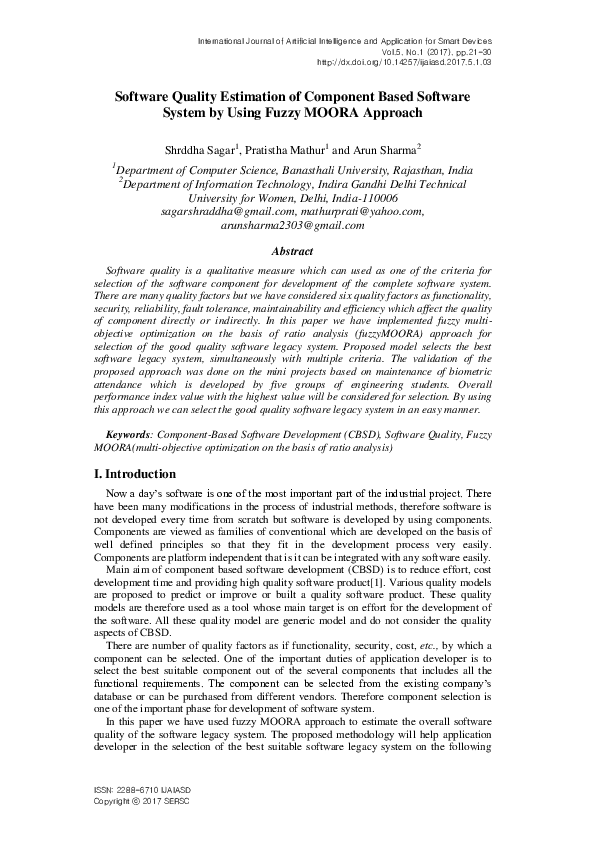 International Journal of Artificial Intelligence and Application for Smart Devices
Vol.5, No.1 (2017), pp.21-30
http://dx.doi.org/10.14257/ijaiasd.2017.5.1.03

Software Quality Estimation of Component Based Software System by Using Fuzzy MOORA Approach

Shrddha Sagar$^1$, Pratistha Mathur$^1$ and Arun Sharma$^2$

$^1$Department of Computer Science, Banasthali University, Rajasthan, India
$^2$Department of Information Technology, Indira Gandhi Delhi Technical University for Women, Delhi, India-110006
sagarshraddha@gmail.com, mathurprati@yahoo.com, arunsharma2303@gmail.com

Abstract

Software quality is a qualitative measure which can used as one of the criteria for selection of the software component for development of the complete software system. There are many quality factors but we have considered six quality factors as functionality, security, reliability, fault tolerance, maintainability and efficiency which affect the quality of component directly or indirectly. In this paper we have implemented fuzzy multi-objective optimization on the basis of ratio analysis (fuzzyMOORA) approach for selection of the good quality software legacy system. Proposed model selects the best software legacy system, simultaneously with multiple criteria. The validation of the proposed approach was done on the mini projects based on maintenance of biometric attendance which is developed by five groups of engineering students. Overall performance index value with the highest value will be considered for selection. By using this approach we can select the good quality software legacy system in an easy manner.

Keywords: Component-Based Software Development (CBSD), Software Quality, Fuzzy MOORA(multi-objective optimization on the basis of ratio analysis)

I. Introduction

Now a day's software is one of the most important part of the industrial project. There have been many modifications in the process of industrial methods, therefore software is not developed every time from scratch but software is developed by using components. Components are viewed as families of conventional which are developed on the basis of well defined principles so that they fit in the development process very easily. Components are platform independent that is it can be integrated with any software easily.

Main aim of component based software development (CBSD) is to reduce effort, cost development time and providing high quality software product[1]. Various quality models are proposed to predict or improve or built a quality software product. These quality models are therefore used as a tool whose main target is on effort for the development of the software. All these quality model are generic model and do not consider the quality aspects of CBSD.

There are number of quality factors as if functionality, security, cost, etc., by which a component can be selected. One of the important duties of application developer is to select the best suitable component out of the several components that includes all the functional requirements. The component can be selected from the existing company's database or can be purchased from different vendors. Therefore component selection is one of the important phase for development of software system.

In this paper we have used fuzzy MOORA approach to estimate the overall software quality of the software legacy system. The proposed methodology will help application developer in the selection of the best suitable software legacy system on the following

ISSN: 2288-6710 IJAIASD
Copyright © 2017 SERSC